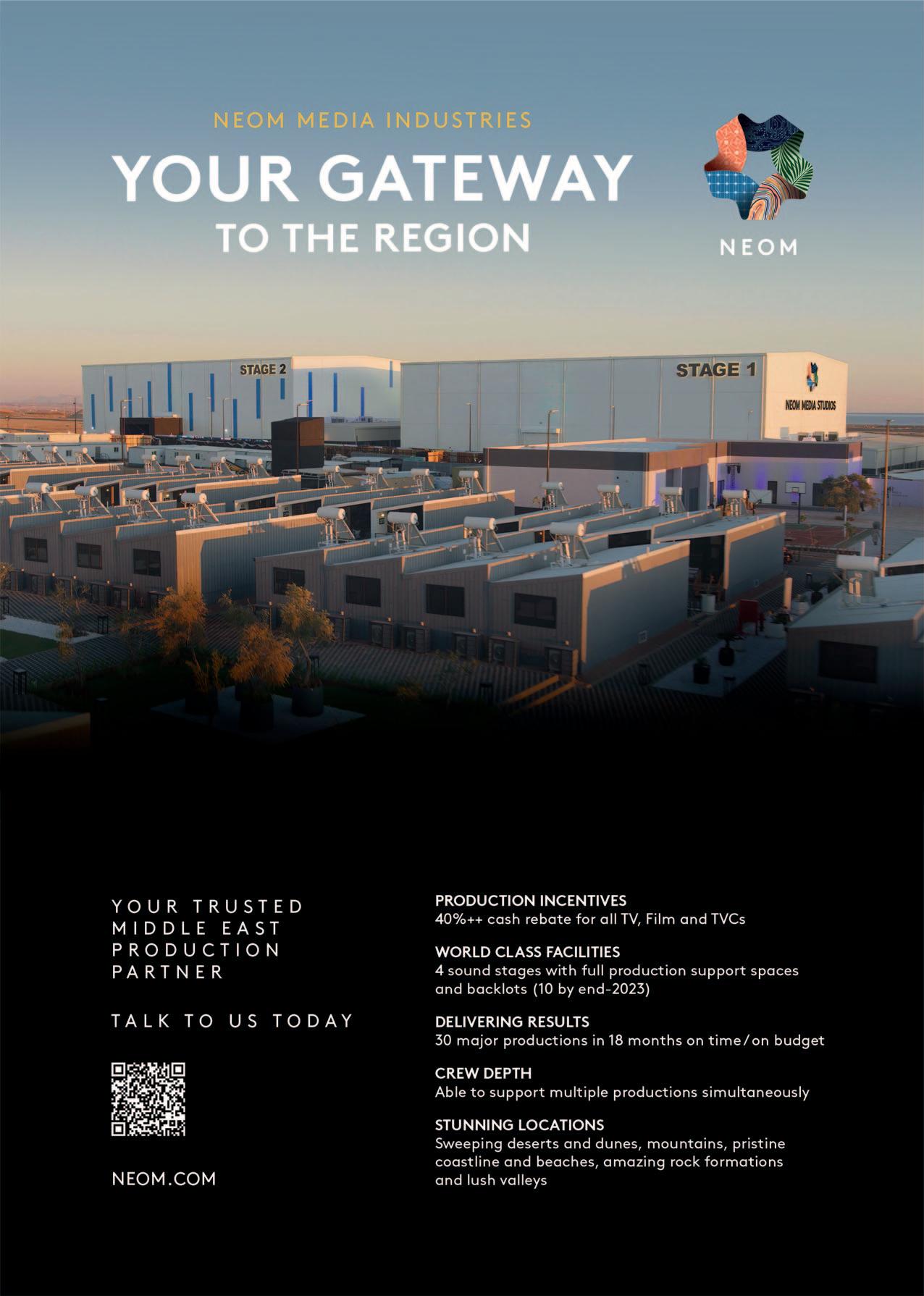 NEOM MEDIA INDUSTRIES

YOUR GATEWAY
TO THE REGION

NEOM

STAGE 2

STAGE 1

NEOM MEDIA STUDIOS

YOUR TRUSTED MIDDLE EAST PRODUCTION PARTNER

TALK TO US TODAY

NEOM.COM

PRODUCTION INCENTIVES
40%++ cash rebate for all TV, Film and TVCs

WORLD CLASS FACILITIES
4 sound stages with full production support spaces and backlots (10 by end-2023)

DELIVERING RESULTS
30 major productions in 18 months on time/on budget

CREW DEPTH
Able to support multiple productions simultaneously

STUNNING LOCATIONS
Sweeping deserts and dunes, mountains, pristine coastline and beaches, amazing rock formations and lush valleys